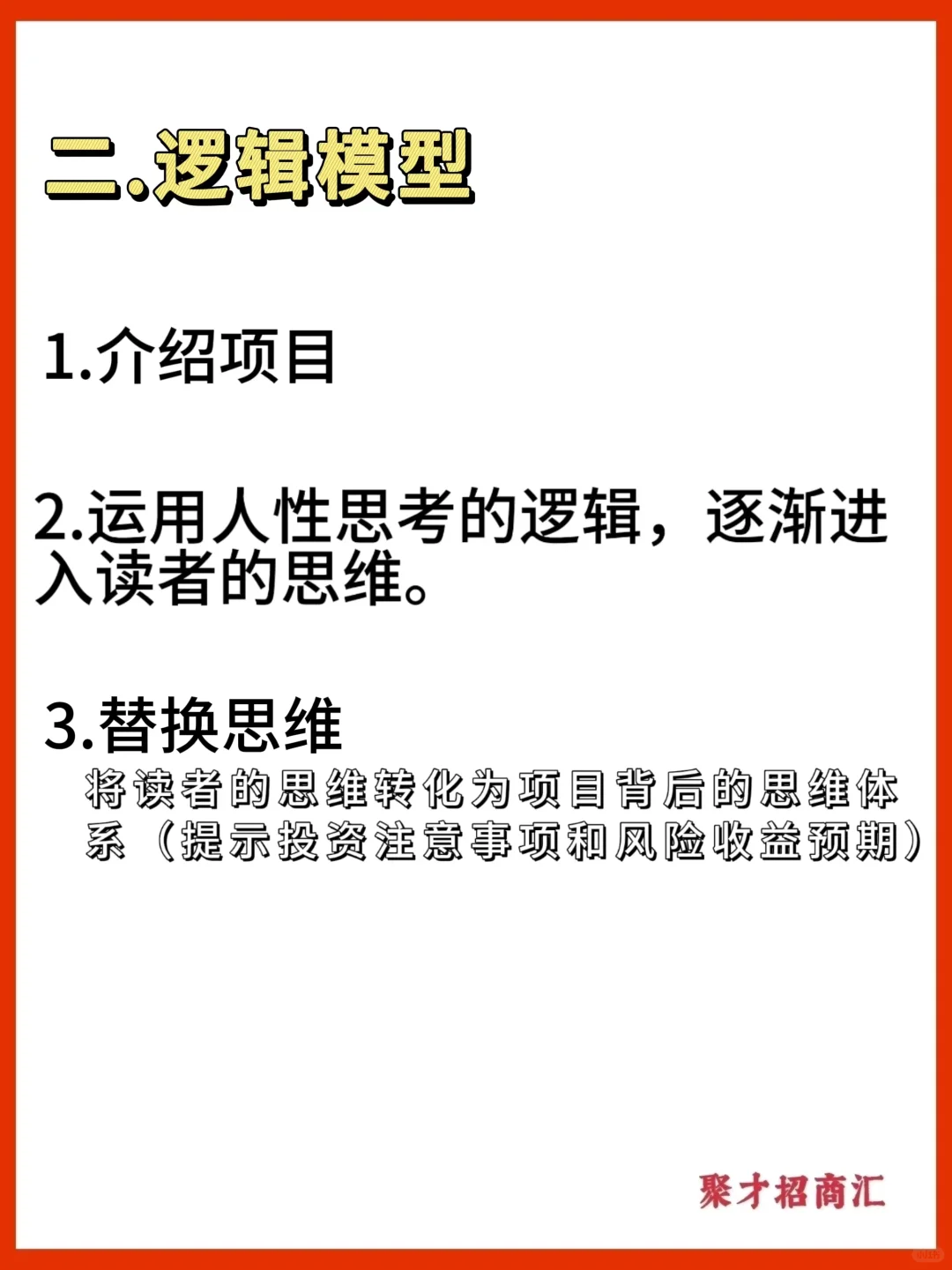 二.逻辑模型

1.介绍项目

2.运用人性思考的逻辑，逐渐进入读者的思维。

3.替换思维
将读者的思维转化为项目背后的思维体系（提示投资注意事项和风险收益预期）

聚才招商汇